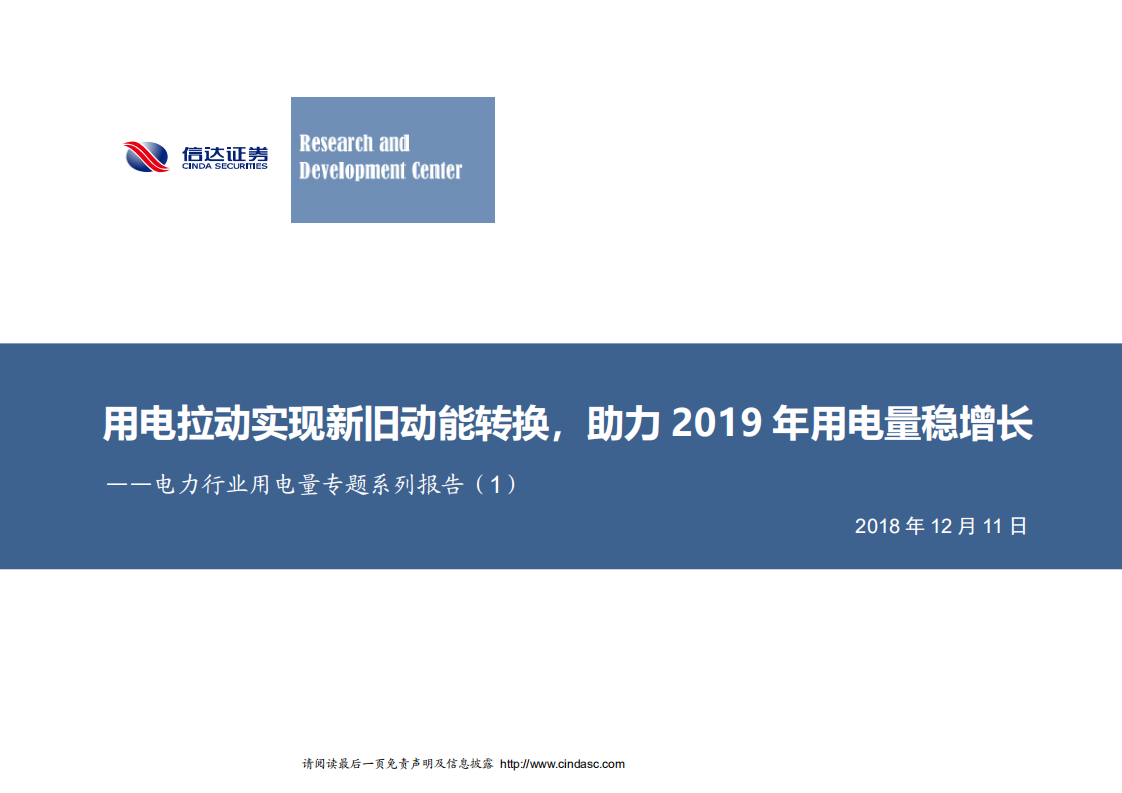 信达证券
CINDA SECURITIES

Research and Development Center

用电拉动实现新旧动能转换，助力 2019 年用电量稳增长

——电力行业用电量专题系列报告（1）

2018 年 12 月 11 日

请阅读最后一页免责声明及信息披露 http://www.cindasc.com